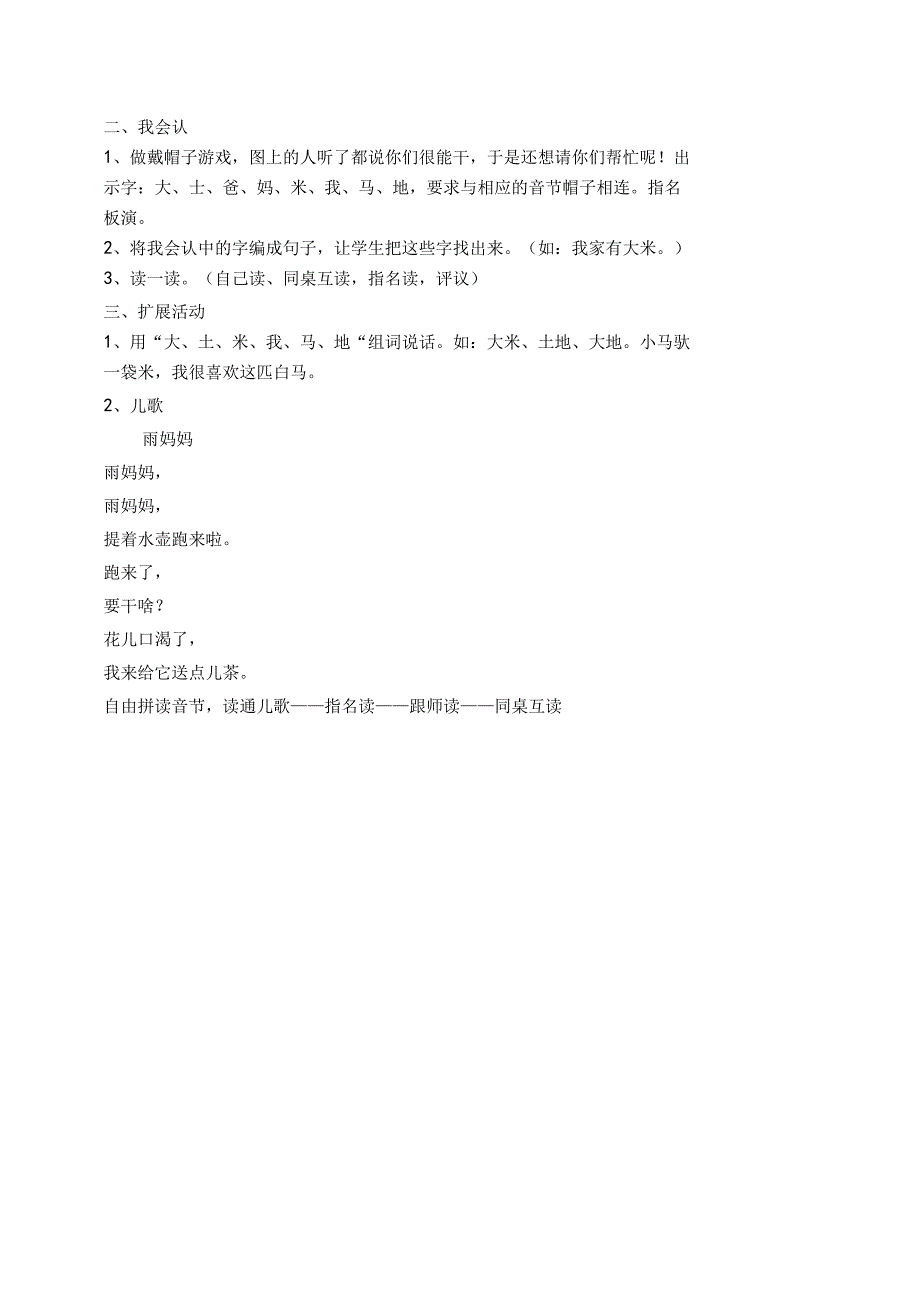 二、我会认

1、做戴帽子游戏，图上的人听了都说你们很能干，于是还想请你们帮忙呢！出示字：大、士、爸、妈、米、我、马、地，要求与相应的音节帽子相连。指名板演。

2、将我会认中的字编成句子，让学生把这些字找出来。（如：我家有大米。）

3、读一读。（自己读、同桌互读，指名读，评议）

三、扩展活动

1、用“大、土、米、我、马、地“组词说话。如：大米、土地、大地。小马驮一袋米，我很喜欢这匹白马。

2、儿歌

雨妈妈

雨妈妈，

雨妈妈，

提着水壶跑来啦。

跑来了，

要干啥？

花儿口渴了，

我来给它送点儿茶。

自由拼读音节，读通儿歌——指名读——跟师读——同桌互读